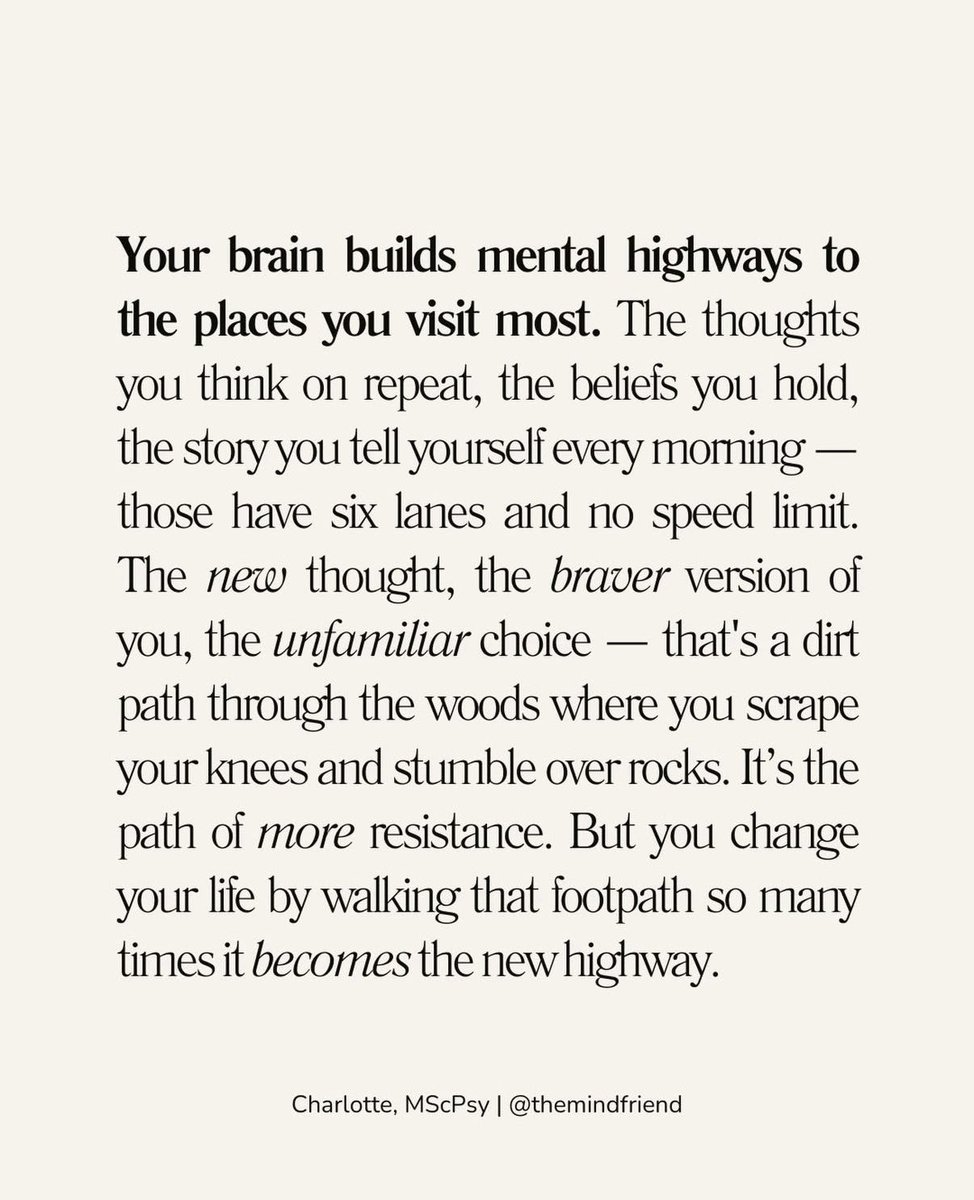 Your brain builds mental highways to the places you visit most. The thoughts you think on repeat, the beliefs you hold, the story you tell yourself every morning — those have six lanes and no speed limit. The new thought, the braver version of you, the unfamiliar choice — that's a dirt path through the woods where you scrape your knees and stumble over rocks. It's the path of more resistance. But you change your life by walking that footpath so many times it becomes the new highway.

Charlotte, MScPsy | @themindfriend